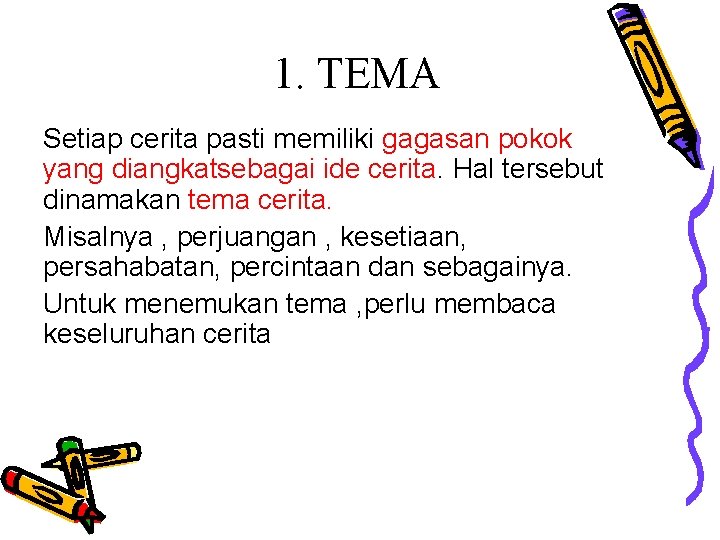 1. TEMA

Setiap cerita pasti memiliki gagasan pokok yang diangkatsebagai ide cerita. Hal tersebut dinamakan tema cerita.

Misalnya , perjuangan , kesetiaan, persahabatan, percintaan dan sebagainya.

Untuk menemukan tema ,perlu membaca keseluruhan cerita